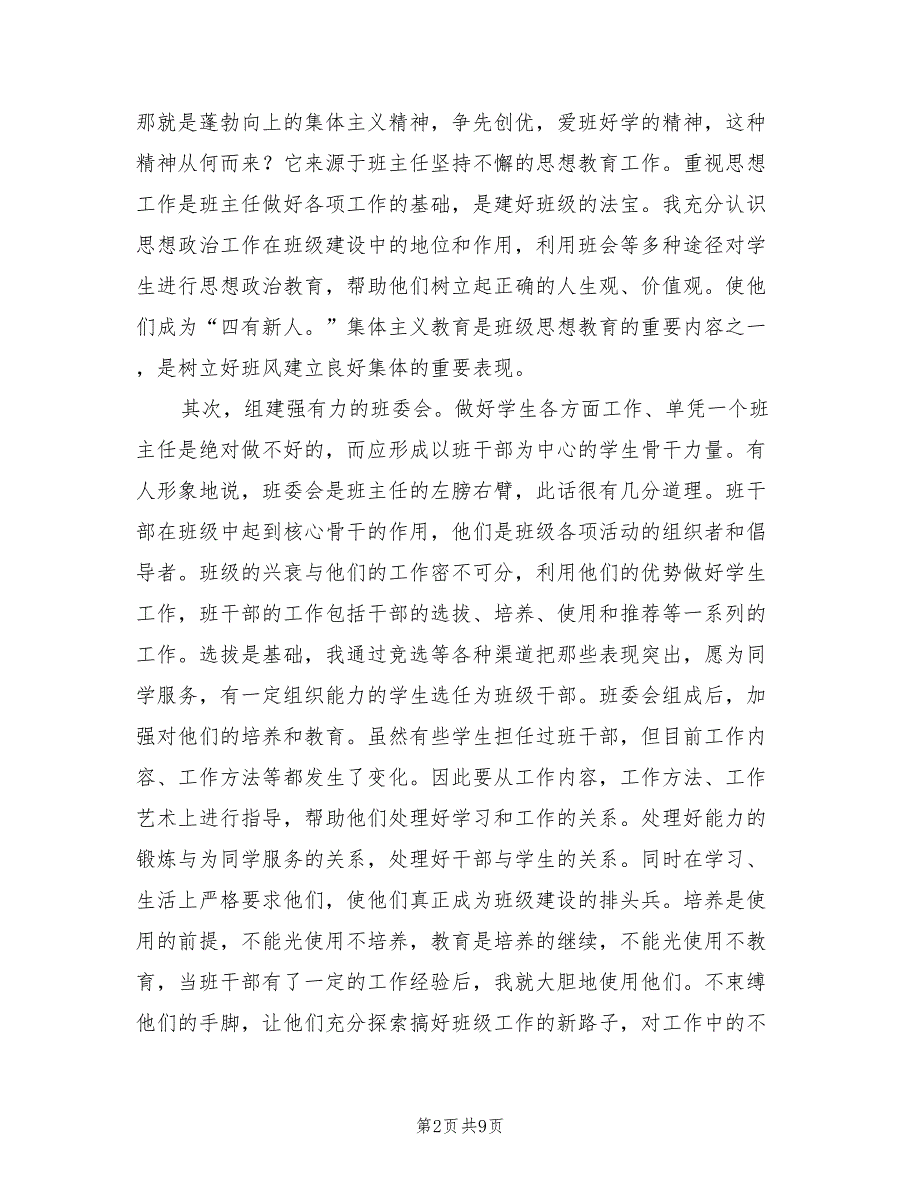 那就是蓬勃向上的集体主义精神，争先创优，爱班好学的精神，这种精神从何而来？它来源于班主任坚持不懈的思想教育工作。重视思想工作是班主任做好各项工作的基础，是建好班级的法宝。我充分认识思想政治工作在班级建设中的地位和作用，利用班会等多种途径对学生进行思想政治教育，帮助他们树立起正确的人生观、价值观。使他们成为“四有新人。”集体主义教育是班级思想教育的重要内容之一，是树立好班风建立良好集体的重要表现。

其次，组建强有力的班委会。做好学生各方面工作、单凭一个班主任是绝对做不好的，而应形成以班干部为中心的学生骨干力量。有人形象地说，班委会是班主任的左膀右臂，此话很有几分道理。班干部在班级中起到核心骨干的作用，他们是班级各项活动的组织者和倡导者。班级的兴衰与他们的工作密不可分，利用他们的优势做好学生工作，班干部的工作包括干部的选拔、培养、使用和推荐等一系列的工作。选拔是基础，我通过竞选等各种渠道把那些表现突出，愿为同学服务，有一定组织能力的学生选任为班级干部。班委会组成后，加强对他们的培养和教育。虽然有些学生担任过班干部，但目前工作内容、工作方法等都发生了变化。因此要从工作内容，工作方法、工作艺术上进行指导，帮助他们处理好学习和工作的关系。处理好能力的锻炼与为同学服务的关系，处理好干部与学生的关系。同时在学习、生活上严格要求他们，使他们真正成为班级建设的排头兵。培养是使用的前提，不能光使用不培养，教育是培养的继续，不能光使用不教育，当班干部有了一定的工作经验后，我就大胆地使用他们。不束缚他们的手脚，让他们充分探索搞好班级工作的新路子，对工作中的不

第2页 共9页